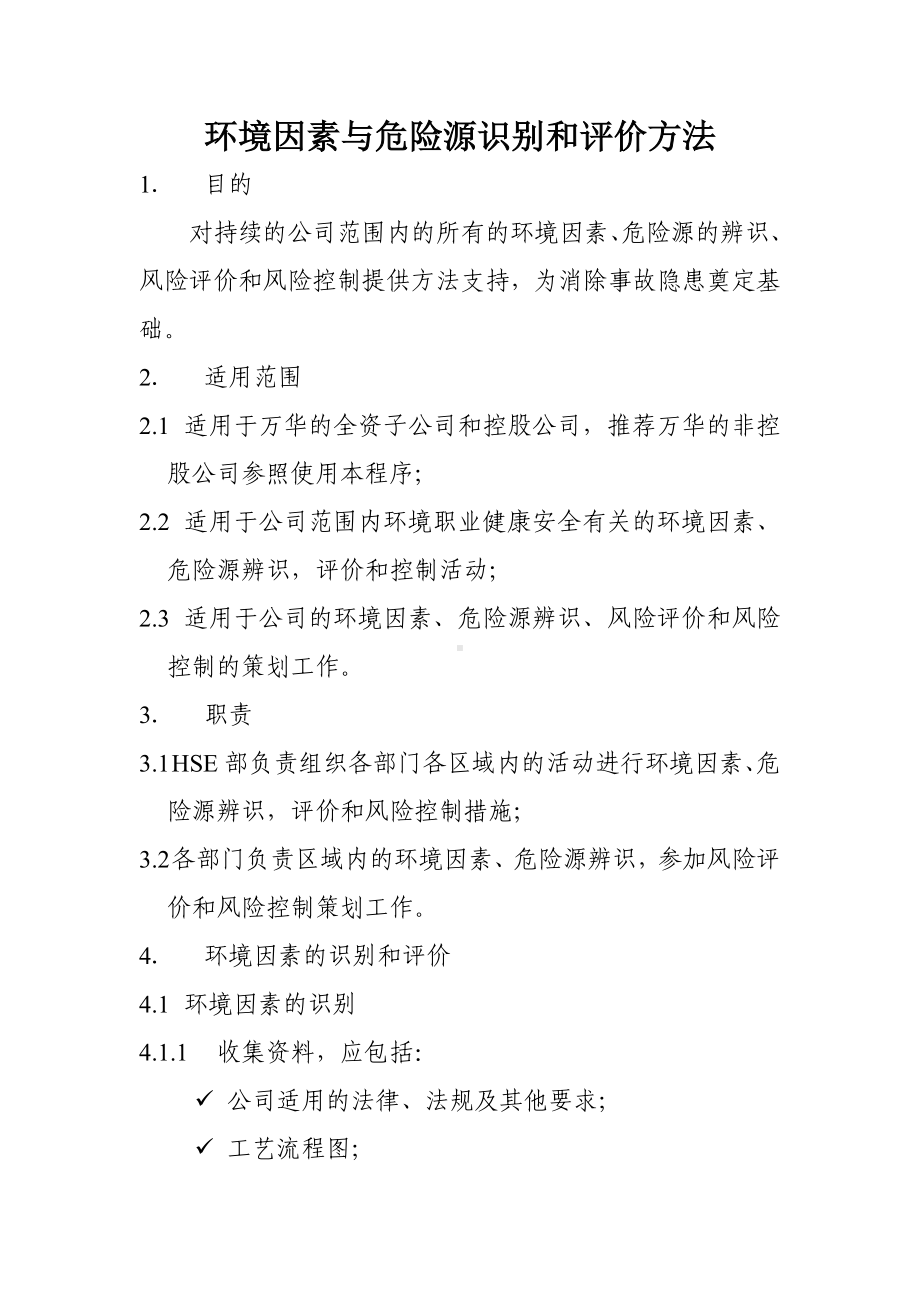 环境因素与危险源识别和评价方法

1. 目的

对持续的公司范围内的所有的环境因素、危险源的辨识、风险评价和风险控制提供方法支持，为消除事故隐患奠定基础。

2. 适用范围

2.1 适用于万华的全资子公司和控股公司，推荐万华的非控股公司参照使用本程序;

2.2 适用于公司范围内环境职业健康安全有关的环境因素、危险源辨识，评价和控制活动;

2.3 适用于公司的环境因素、危险源辨识、风险评价和风险控制的策划工作。

3. 职责

3.1HSE 部负责组织各部门各区域内的活动进行环境因素、危险源辨识，评价和风险控制措施;

3.2各部门负责区域内的环境因素、危险源辨识，参加风险评价和风险控制策划工作。

4. 环境因素的识别和评价

4.1 环境因素的识别

4.1.1 收集资料，应包括:

✓ 公司适用的法律、法规及其他要求;

✓ 工艺流程图;